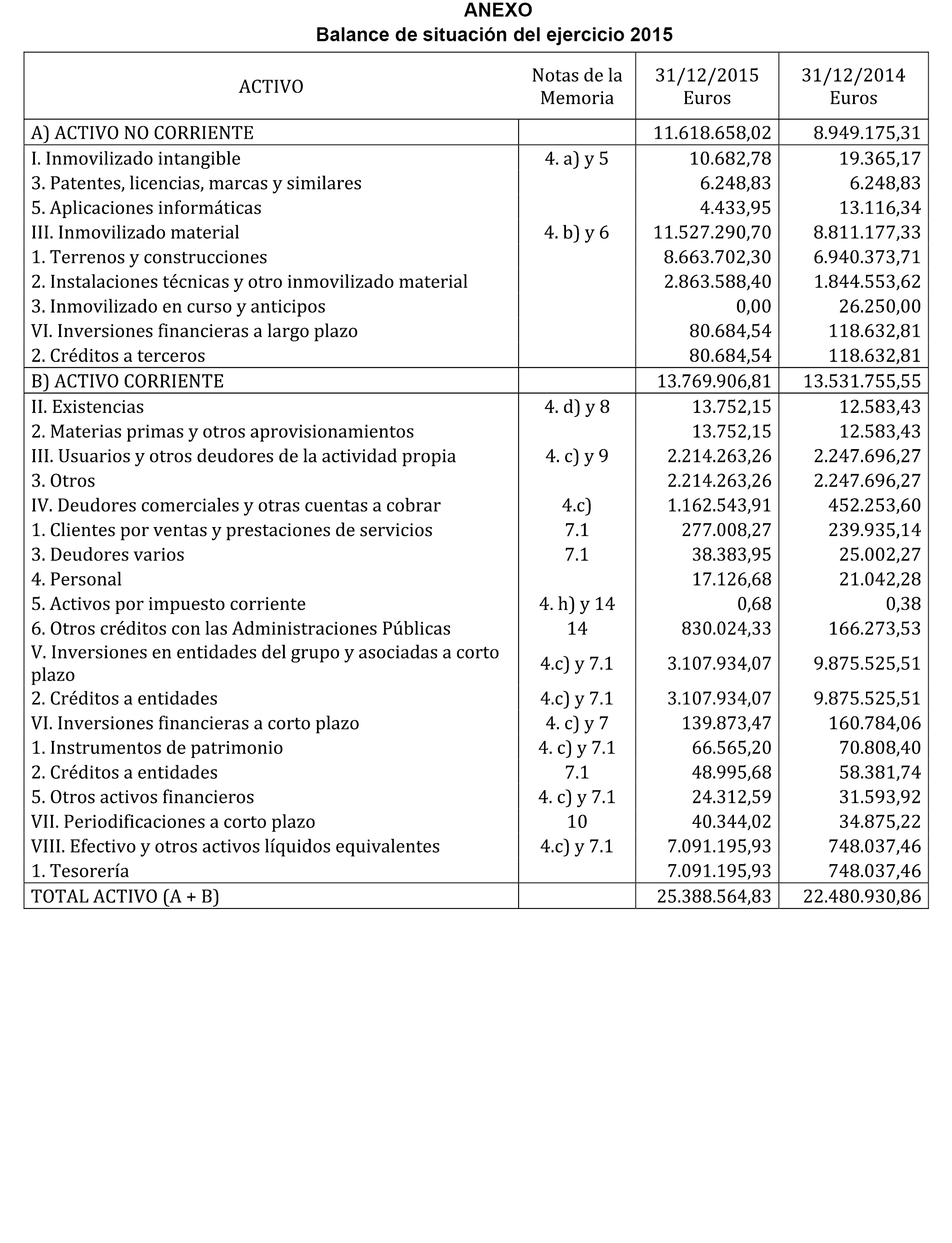 ANEXO
Balance de situación del ejercicio 2015

| ACTIVO | Notas de la Memoria | 31/12/2015 Euros | 31/12/2014 Euros |
|---|---|---|---|
| A) ACTIVO NO CORRIENTE | | 11.618.658,02 | 8.949.175,31 |
| I. Inmovilizado intangible | 4. a) y 5 | 10.682,78 | 19.365,17 |
| 3. Patentes, licencias, marcas y similares | | 6.248,83 | 6.248,83 |
| 5. Aplicaciones informáticas | | 4.433,95 | 13.116,34 |
| III. Inmovilizado material | 4. b) y 6 | 11.527.290,70 | 8.811.177,33 |
| 1. Terrenos y construcciones | | 8.663.702,30 | 6.940.373,71 |
| 2. Instalaciones técnicas y otro inmovilizado material | | 2.863.588,40 | 1.844.553,62 |
| 3. Inmovilizado en curso y anticipos | | 0,00 | 26.250,00 |
| VI. Inversiones financieras a largo plazo | | 80.684,54 | 118.632,81 |
| 2. Créditos a terceros | | 80.684,54 | 118.632,81 |
| B) ACTIVO CORRIENTE | | 13.769.906,81 | 13.531.755,55 |
| II. Existencias | 4. d) y 8 | 13.752,15 | 12.583,43 |
| 2. Materias primas y otros aprovisionamientos | | 13.752,15 | 12.583,43 |
| III. Usuarios y otros deudores de la actividad propia | 4. c) y 9 | 2.214.263,26 | 2.247.696,27 |
| 3. Otros | | 2.214.263,26 | 2.247.696,27 |
| IV. Deudores comerciales y otras cuentas a cobrar | 4.c) | 1.162.543,91 | 452.253,60 |
| 1. Clientes por ventas y prestaciones de servicios | 7.1 | 277.008,27 | 239.935,14 |
| 3. Deudores varios | 7.1 | 38.383,95 | 25.002,27 |
| 4. Personal | | 17.126,68 | 21.042,28 |
| 5. Activos por impuesto corriente | 4. h) y 14 | 0,68 | 0,38 |
| 6. Otros créditos con las Administraciones Públicas | 14 | 830.024,33 | 166.273,53 |
| V. Inversiones en entidades del grupo y asociadas a corto plazo | 4.c) y 7.1 | 3.107.934,07 | 9.875.525,51 |
| 2. Créditos a entidades | 4.c) y 7.1 | 3.107.934,07 | 9.875.525,51 |
| VI. Inversiones financieras a corto plazo | 4. c) y 7 | 139.873,47 | 160.784,06 |
| 1. Instrumentos de patrimonio | 4. c) y 7.1 | 66.565,20 | 70.808,40 |
| 2. Créditos a entidades | 7.1 | 48.995,68 | 58.381,74 |
| 5. Otros activos financieros | 4. c) y 7.1 | 24.312,59 | 31.593,92 |
| VII. Periodificaciones a corto plazo | 10 | 40.344,02 | 34.875,22 |
| VIII. Efectivo y otros activos líquidos equivalentes | 4.c) y 7.1 | 7.091.195,93 | 748.037,46 |
| 1. Tesorería | | 7.091.195,93 | 748.037,46 |
| TOTAL ACTIVO (A + B) | | 25.388.564,83 | 22.480.930,86 |